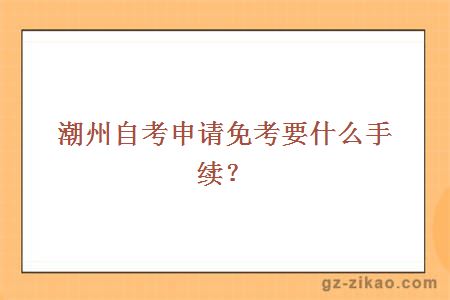 潮州自考申请免考要什么手续？

gz-zikao.com